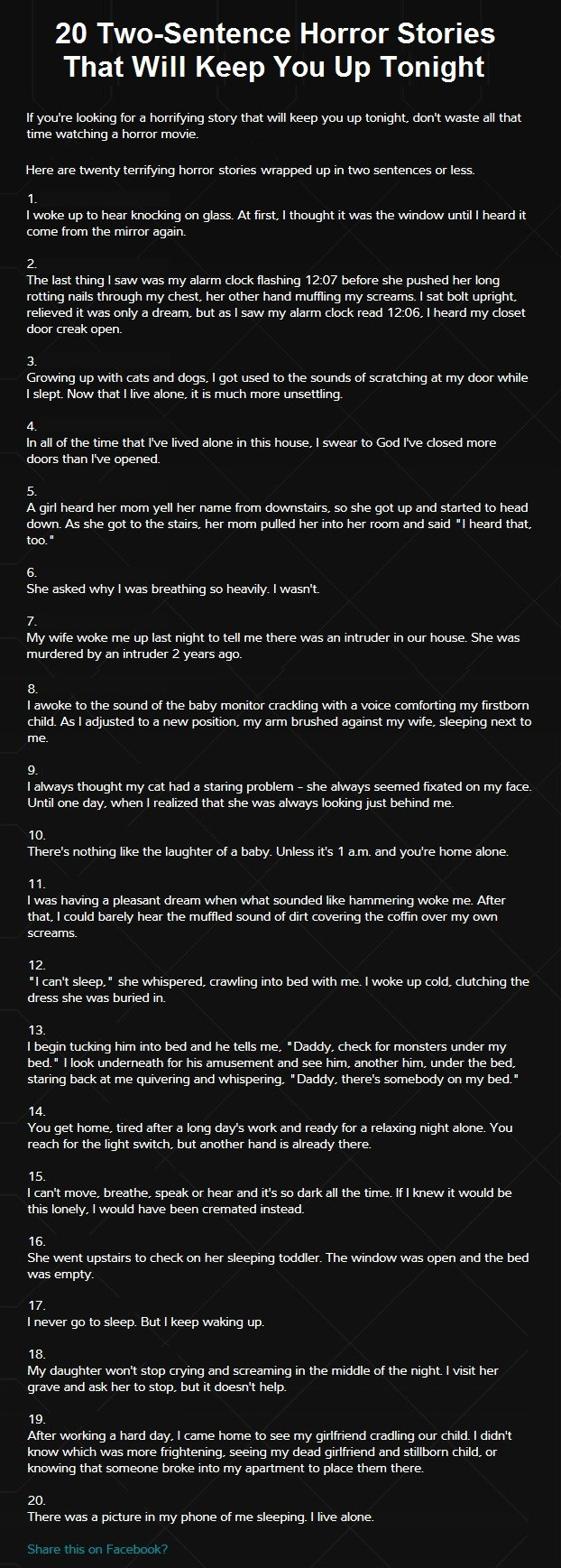 20 Two-Sentence Horror Stories That Will Keep You Up Tonight

If you're looking for a horrifying story that will keep you up tonight, don't waste all that time watching a horror movie.

Here are twenty terrifying horror stories wrapped up in two sentences or less.

1.
I woke up to hear knocking on glass. At first, I thought it was the window until I heard it come from the mirror again.

2.
The last thing I saw was my alarm clock flashing 12:07 before she pushed her long rotting nails through my chest, her other hand muffling my screams. I sat bolt upright, relieved it was only a dream, but as I saw my alarm clock read 12:06, I heard my closet door creak open.

3.
Growing up with cats and dogs, I got used to the sounds of scratching at my door while I slept. Now that I live alone, it is much more unsettling.

4.
In all of the time that I've lived alone in this house, I swear to God I've closed more doors than I've opened.

5.
A girl heard her mom yell her name from downstairs, so she got up and started to head down. As she got to the stairs, her mom pulled her into her room and said "I heard that, too."

6.
She asked why I was breathing so heavily. I wasn't.

7.
My wife woke me up last night to tell me there was an intruder in our house. She was murdered by an intruder 2 years ago.

8.
I awoke to the sound of the baby monitor crackling with a voice comforting my firstborn child. As I adjusted to a new position, my arm brushed against my wife, sleeping next to me.

9.
I always thought my cat had a staring problem - she always seemed fixated on my face. Until one day, when I realized that she was always looking just behind me.

10.
There's nothing like the laughter of a baby. Unless it's 1 a.m. and you're home alone.

11.
I was having a pleasant dream when what sounded like hammering woke me. After that, I could barely hear the muffled sound of dirt covering the coffin over my own screams.

12.
"I can't sleep," she whispered, crawling into bed with me. I woke up cold, clutching the dress she was buried in.

13.
I begin tucking him into bed and he tells me, "Daddy, check for monsters under my bed." I look underneath for his amusement and see him, another him, under the bed, staring back at me quivering and whispering, "Daddy, there's somebody on my bed."

14.
You get home, tired after a long day's work and ready for a relaxing night alone. You reach for the light switch, but another hand is already there.

15.
I can't move, breathe, speak or hear and it's so dark all the time. If I knew it would be this lonely, I would have been cremated instead.

16.
She went upstairs to check on her sleeping toddler. The window was open and the bed was empty.

17.
I never go to sleep. But I keep waking up.

18.
My daughter won't stop crying and screaming in the middle of the night. I visit her grave and ask her to stop, but it doesn't help.

19.
After working a hard day, I came home to see my girlfriend cradling our child. I didn't know which was more frightening, seeing my dead girlfriend and stillborn child, or knowing that someone broke into my apartment to place them there.

20.
There was a picture in my phone of me sleeping. I live alone.

Share this on Facebook?